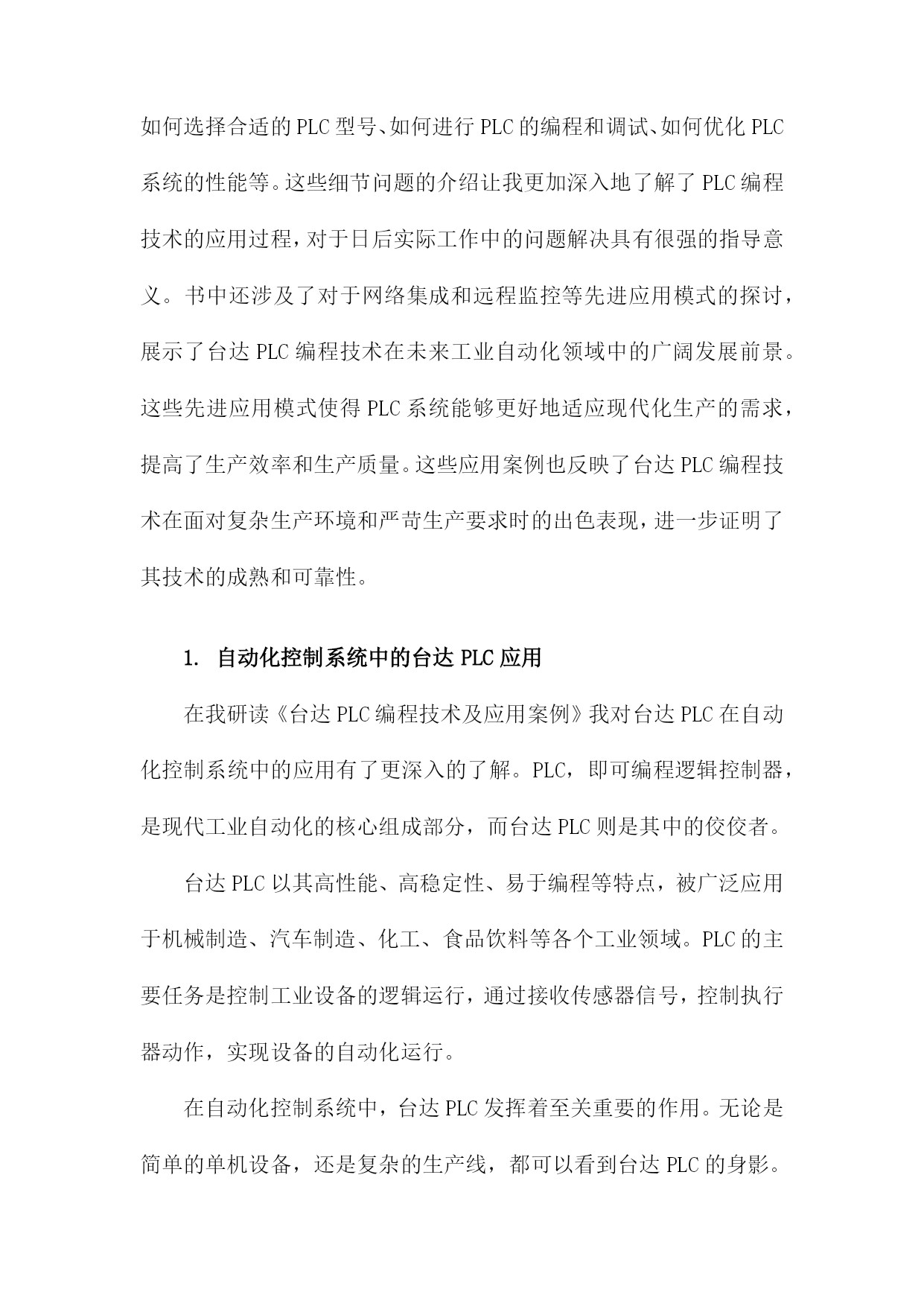 如何选择合适的PLC型号、如何进行PLC的编程和调试、如何优化PLC系统的性能等。这些细节问题的介绍让我更加深入地了解了PLC编程技术的应用过程，对于日后实际工作中的问题解决具有很强的指导意义。书中还涉及了对于网络集成和远程监控等先进应用模式的探讨，展示了台达PLC编程技术在未来工业自动化领域中的广阔发展前景。这些先进应用模式使得PLC系统能够更好地适应现代化生产的需求，提高了生产效率和生产质量。这些应用案例也反映了台达PLC编程技术在面对复杂生产环境和严苛生产要求时的出色表现，进一步证明了其技术的成熟和可靠性。

1. 自动化控制系统中的台达PLC应用

在我研读《台达PLC编程技术及应用案例》我对台达PLC在自动化控制系统中的应用有了更深入的了解。PLC，即可编程逻辑控制器，是现代工业自动化的核心组成部分，而台达PLC则是其中的佼佼者。

台达PLC以其高性能、高稳定性、易于编程等特点，被广泛应用于机械制造、汽车制造、化工、食品饮料等各个工业领域。PLC的主要任务是控制工业设备的逻辑运行，通过接收传感器信号，控制执行器动作，实现设备的自动化运行。

在自动化控制系统中，台达PLC发挥着至关重要的作用。无论是简单的单机设备，还是复杂的生产线，都可以看到台达PLC的身影。